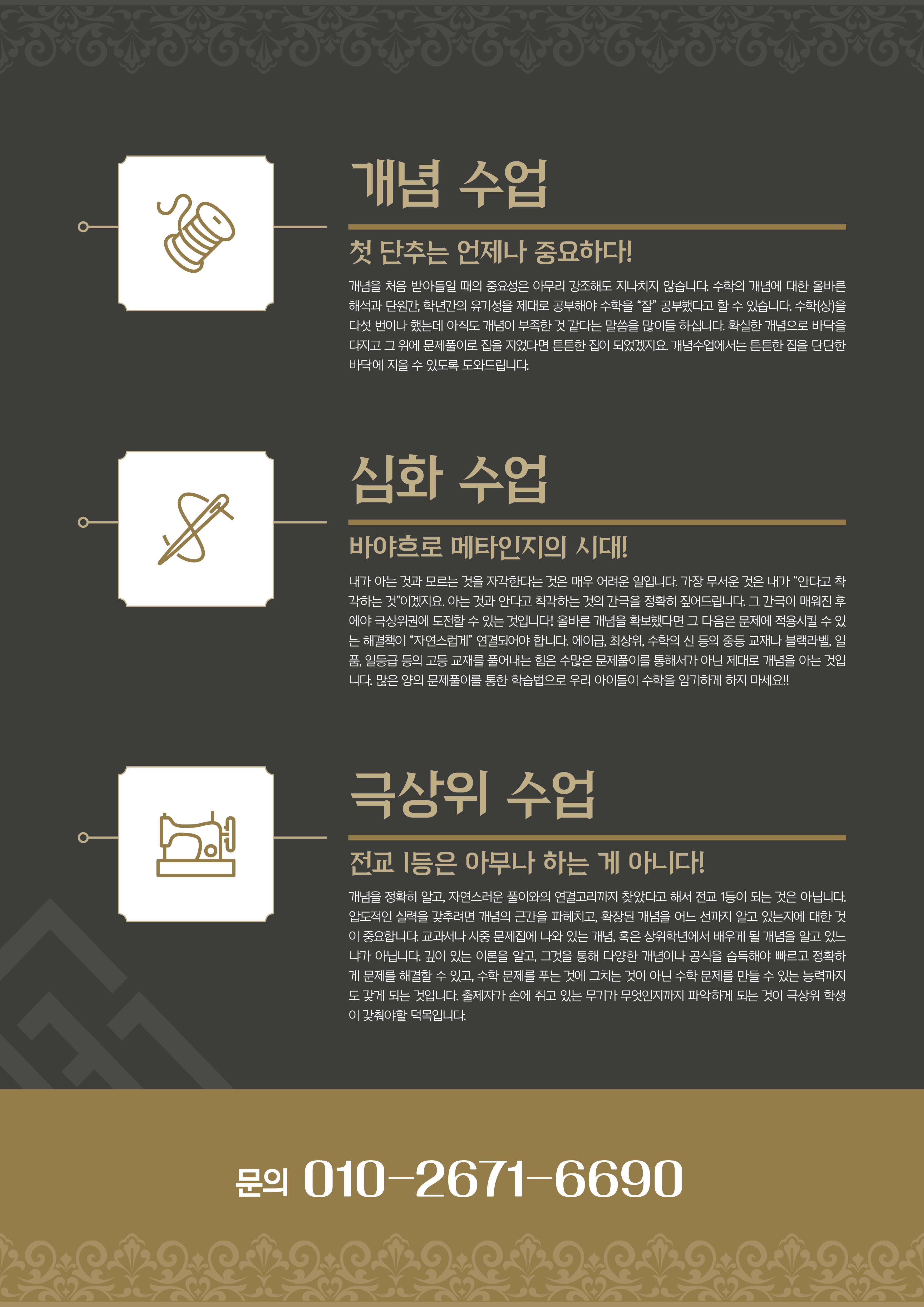 개념 수업

첫 단추는 언제나 중요하다!

개념을 처음 받아들일 때의 중요성은 아무리 강조해도 지나치지 않습니다. 수학의 개념에 대한 올바른 해석과 단원간, 학년간의 유기성을 제대로 공부해야 수학을 "잘" 공부했다고 할 수 있습니다. 수학(상)을 다섯 번이나 했는데 아직도 개념이 부족한 것 같다는 말씀을 많이들 하십니다. 확실한 개념으로 바닥을 다지고 그 위에 문제풀이로 집을 지었다면 튼튼한 집이 되었겠지요. 개념수업에서는 튼튼한 집을 단단한 바닥에 지을 수 있도록 도와드립니다.

심화 수업

바야흐로 메타인지의 시대!

내가 아는 것과 모르는 것을 자각한다는 것은 매우 어려운 일입니다. 가장 무서운 것은 내가 "안다고 착각하는 것"이겠지요. 아는 것과 안다고 착각하는 것의 간극을 정확히 짚어드립니다. 그 간극이 매워진 후에야 극상위권에 도전할 수 있는 것입니다! 올바른 개념을 확보했다면 그 다음은 문제에 적용시킬 수 있는 해결책이 "자연스럽게" 연결되어야 합니다. 에이급, 최상위, 수학의 신 등의 중등 교재나 블랙라벨, 일품, 일등급 등의 고등 교재를 풀어내는 힘은 수많은 문제풀이를 통해서가 아닌 제대로 개념을 아는 것입니다. 많은 양의 문제풀이를 통한 학습법으로 우리 아이들이 수학을 암기하게 하지 마세요!!

극상위 수업

전교 1등은 아무나 하는 게 아니다!

개념을 정확히 알고, 자연스러운 풀이와의 연결고리까지 찾았다고 해서 전교 1등이 되는 것은 아닙니다. 압도적인 실력을 갖추려면 개념의 근간을 파헤치고, 확장된 개념을 어느 선까지 알고 있는지에 대한 것이 중요합니다. 교과서나 시중 문제집에 나와 있는 개념, 혹은 상위학년에서 배우게 될 개념을 알고 있느냐가 아닙니다. 깊이 있는 이론을 알고, 그것을 통해 다양한 개념이나 공식을 습득해야 빠르고 정확하게 문제를 해결할 수 있고, 수학 문제를 푸는 것에 그치는 것이 아닌 수학 문제를 만들 수 있는 능력까지도 갖게 되는 것입니다. 출제자가 손에 쥐고 있는 무기가 무엇인지까지 파악하게 되는 것이 극상위 학생이 갖춰야할 덕목입니다.

문의 010-2671-6690